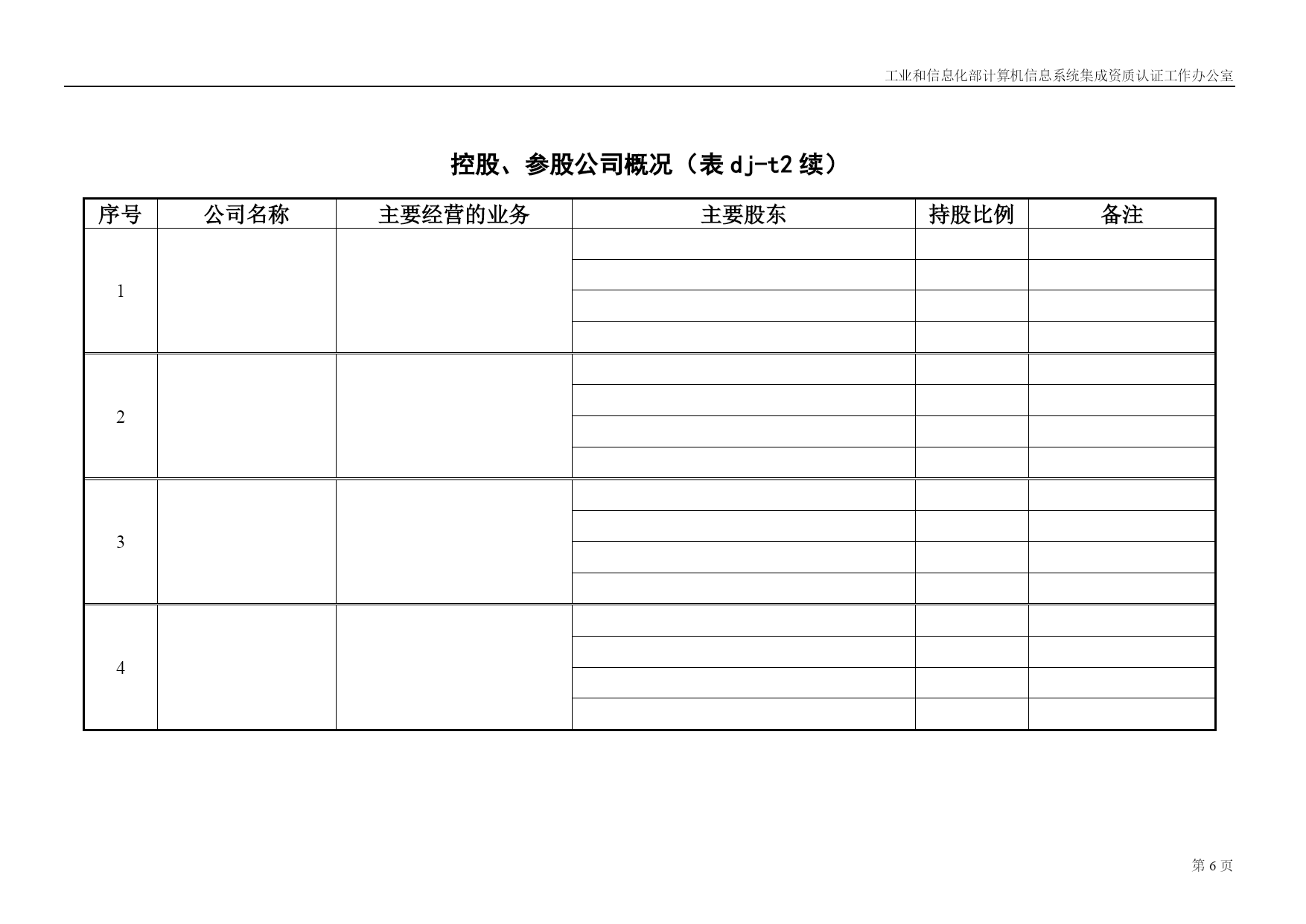 工业和信息化部计算机信息系统集成资质认证工作办公室

控股、参股公司概况（表 dj-t2 续）

| 序号 | 公司名称 | 主要经营的业务 | 主要股东 | 持股比例 | 备注 |
|---|---|---|---|---|---|
| 1 | | | | | |
| | | | | | |
| | | | | | |
| | | | | | |
| 2 | | | | | |
| | | | | | |
| | | | | | |
| | | | | | |
| 3 | | | | | |
| | | | | | |
| | | | | | |
| | | | | | |
| 4 | | | | | |
| | | | | | |
| | | | | | |
| | | | | | |

第 6 页